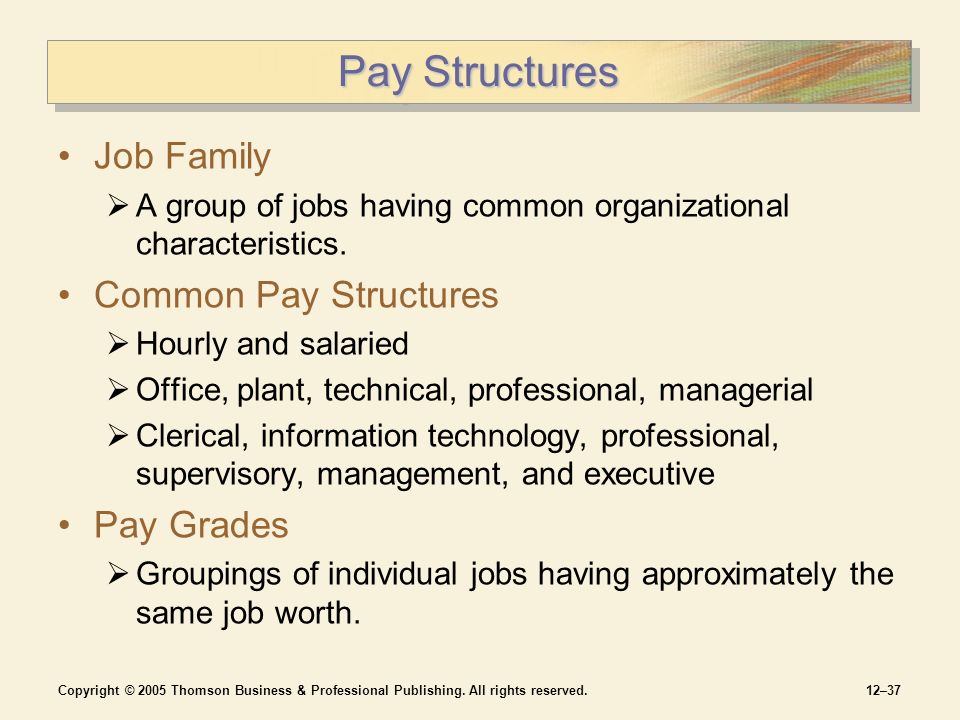 Pay Structures

• Job Family
  ➢ A group of jobs having common organizational characteristics.
• Common Pay Structures
  ➢ Hourly and salaried
  ➢ Office, plant, technical, professional, managerial
  ➢ Clerical, information technology, professional, supervisory, management, and executive
• Pay Grades
  ➢ Groupings of individual jobs having approximately the same job worth.

Copyright © 2005 Thomson Business & Professional Publishing. All rights reserved.

12–37